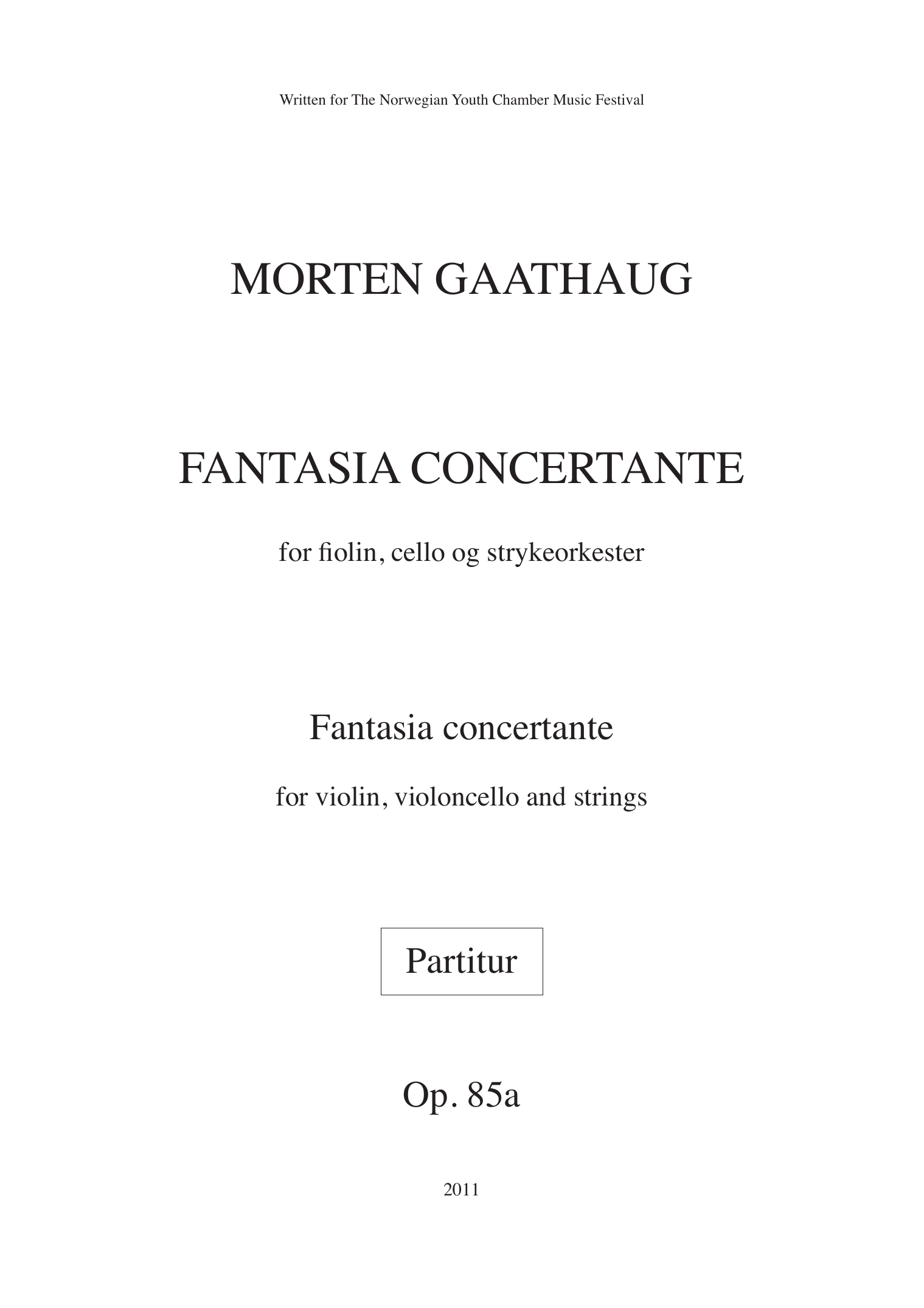 Written for The Norwegian Youth Chamber Music Festival

MORTEN GAATHAUG

FANTASIA CONCERTANTE

for fiolin, cello og strykeorkester

Fantasia concertante

for violin, violoncello and strings

Partitur

Op. 85a

2011